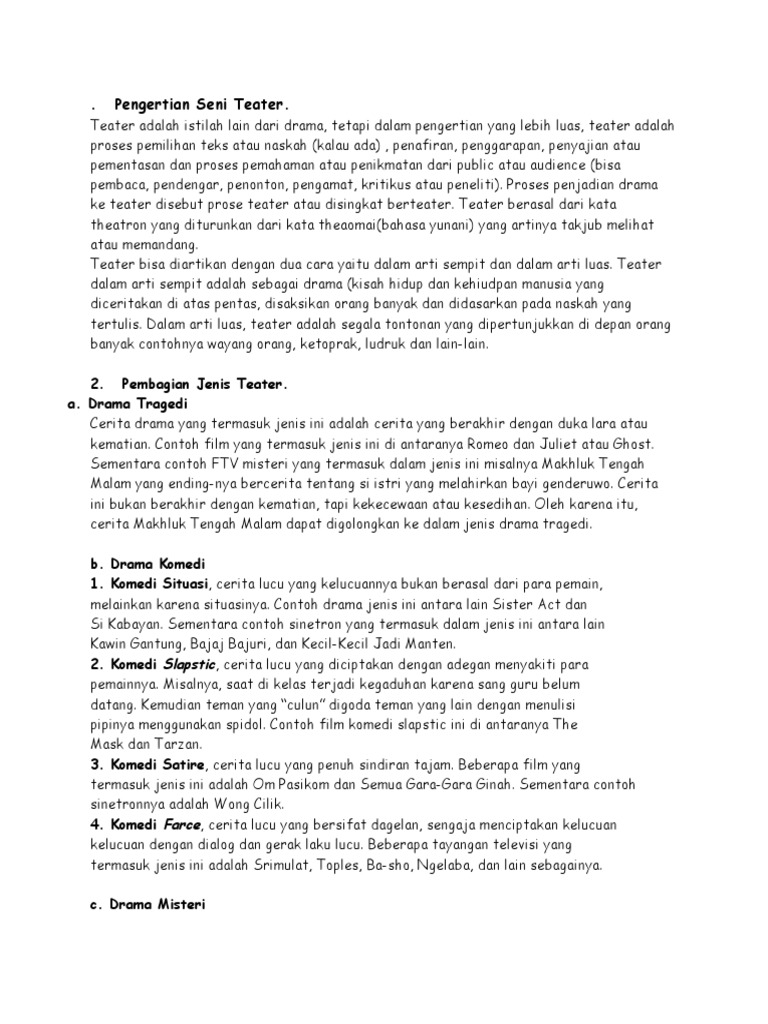 . Pengertian Seni Teater.

Teater adalah istilah lain dari drama, tetapi dalam pengertian yang lebih luas, teater adalah proses pemilihan teks atau naskah (kalau ada) , penafiran, penggarapan, penyajian atau pementasan dan proses pemahaman atau penikmatan dari public atau audience (bisa pembaca, pendengar, penonton, pengamat, kritikus atau peneliti). Proses penjadian drama ke teater disebut prose teater atau disingkat berteater. Teater berasal dari kata theatron yang diturunkan dari kata theaomai(bahasa yunani) yang artinya takjub melihat atau memandang.

Teater bisa diartikan dengan dua cara yaitu dalam arti sempit dan dalam arti luas. Teater dalam arti sempit adalah sebagai drama (kisah hidup dan kehiudpan manusia yang diceritakan di atas pentas, disaksikan orang banyak dan didasarkan pada naskah yang tertulis. Dalam arti luas, teater adalah segala tontonan yang dipertunjukkan di depan orang banyak contohnya wayang orang, ketoprak, ludruk dan lain-lain.

2. Pembagian Jenis Teater.

a. Drama Tragedi

Cerita drama yang termasuk jenis ini adalah cerita yang berakhir dengan duka lara atau kematian. Contoh film yang termasuk jenis ini di antaranya Romeo dan Juliet atau Ghost. Sementara contoh FTV misteri yang termasuk dalam jenis ini misalnya Makhluk Tengah Malam yang ending-nya bercerita tentang si istri yang melahirkan bayi genderuwo. Cerita ini bukan berakhir dengan kematian, tapi kekecewaan atau kesedihan. Oleh karena itu, cerita Makhluk Tengah Malam dapat digolongkan ke dalam jenis drama tragedi.

b. Drama Komedi

1. Komedi Situasi, cerita lucu yang kelucuannya bukan berasal dari para pemain, melainkan karena situasinya. Contoh drama jenis ini antara lain Sister Act dan Si Kabayan. Sementara contoh sinetron yang termasuk dalam jenis ini antara lain Kawin Gantung, Bajaj Bajuri, dan Kecil-Kecil Jadi Manten.

2. Komedi Slapstic, cerita lucu yang diciptakan dengan adegan menyakiti para pemainnya. Misalnya, saat di kelas terjadi kegaduhan karena sang guru belum datang. Kemudian teman yang "culun" digoda teman yang lain dengan menulisi pipinya menggunakan spidol. Contoh film komedi slapstic ini di antaranya The Mask dan Tarzan.

3. Komedi Satire, cerita lucu yang penuh sindiran tajam. Beberapa film yang termasuk jenis ini adalah Om Pasikom dan Semua Gara-Gara Ginah. Sementara contoh sinetronnya adalah Wong Cilik.

4. Komedi Farce, cerita lucu yang bersifat dagelan, sengaja menciptakan kelucuan kelucuan dengan dialog dan gerak laku lucu. Beberapa tayangan televisi yang termasuk jenis ini adalah Srimulat, Toples, Ba-sho, Ngelaba, dan lain sebagainya.

c. Drama Misteri